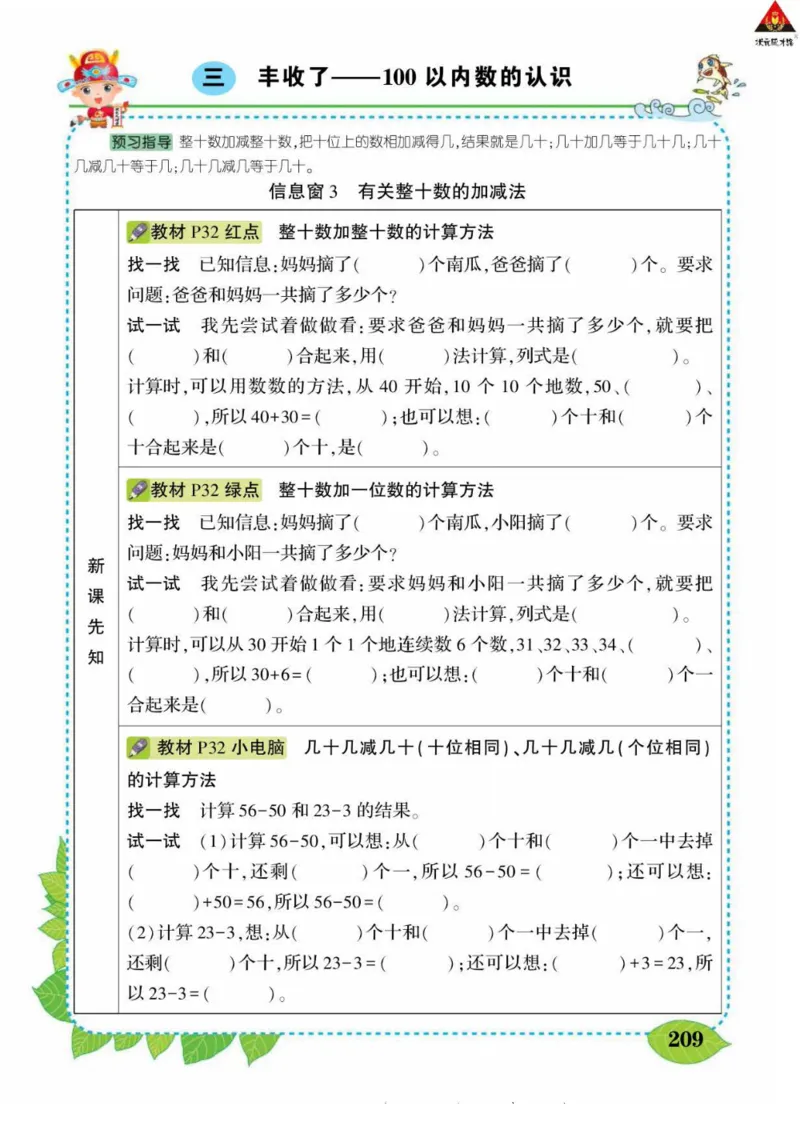 状元成才路

三 丰收了——100 以内数的认识

预习指导 整十数加减整十数，把十位上的数相加减得几，结果就是几十；几十加几等于几十几；几十几减几十等于几；几十几减几等于几十。

信息窗 3 有关整十数的加减法

新课先知

教材 P32 红点 整十数加整十数的计算方法

找一找 已知信息：妈妈摘了(　　)个南瓜，爸爸摘了(　　)个。要求问题：爸爸和妈妈一共摘了多少个？

试一试 我先尝试着做做看：要求爸爸和妈妈一共摘了多少个，就要把(　　)和(　　)合起来，用(　　)法计算，列式是(　　)。计算时，可以用数数的方法，从 40 开始，10 个 10 个地数，50、(　　)、(　　)，所以 40+30=(　　)；也可以想：(　　)个十和(　　)个十合起来是(　　)个十，是(　　)。

教材 P32 绿点 整十数加一位数的计算方法

找一找 已知信息：妈妈摘了(　　)个南瓜，小阳摘了(　　)个。要求问题：妈妈和小阳一共摘了多少个？

试一试 我先尝试着做做看：要求妈妈和小阳一共摘了多少个，就要把(　　)和(　　)合起来，用(　　)法计算，列式是(　　)。计算时，可以从 30 开始 1 个 1 个地连续数 6 个数，31、32、33、34、(　　)、(　　)，所以 30+6=(　　)；也可以想：(　　)个十和(　　)个一合起来是(　　)。

教材 P32 小电脑 几十几减几十(十位相同)、几十几减几(个位相同)的计算方法

找一找 计算 56-50 和 23-3 的结果。

试一试 (1)计算 56-50，可以想：从(　　)个十和(　　)个一中去掉(　　)个十，还剩(　　)个一，所以 56-50=(　　)；还可以想：(　　)+50=56，所以 56-50=(　　)。

(2)计算 23-3，想：从(　　)个十和(　　)个一中去掉(　　)个一，还剩(　　)个十，所以 23-3=(　　)；还可以想：(　　)+3=23，所以 23-3=(　　)。

209